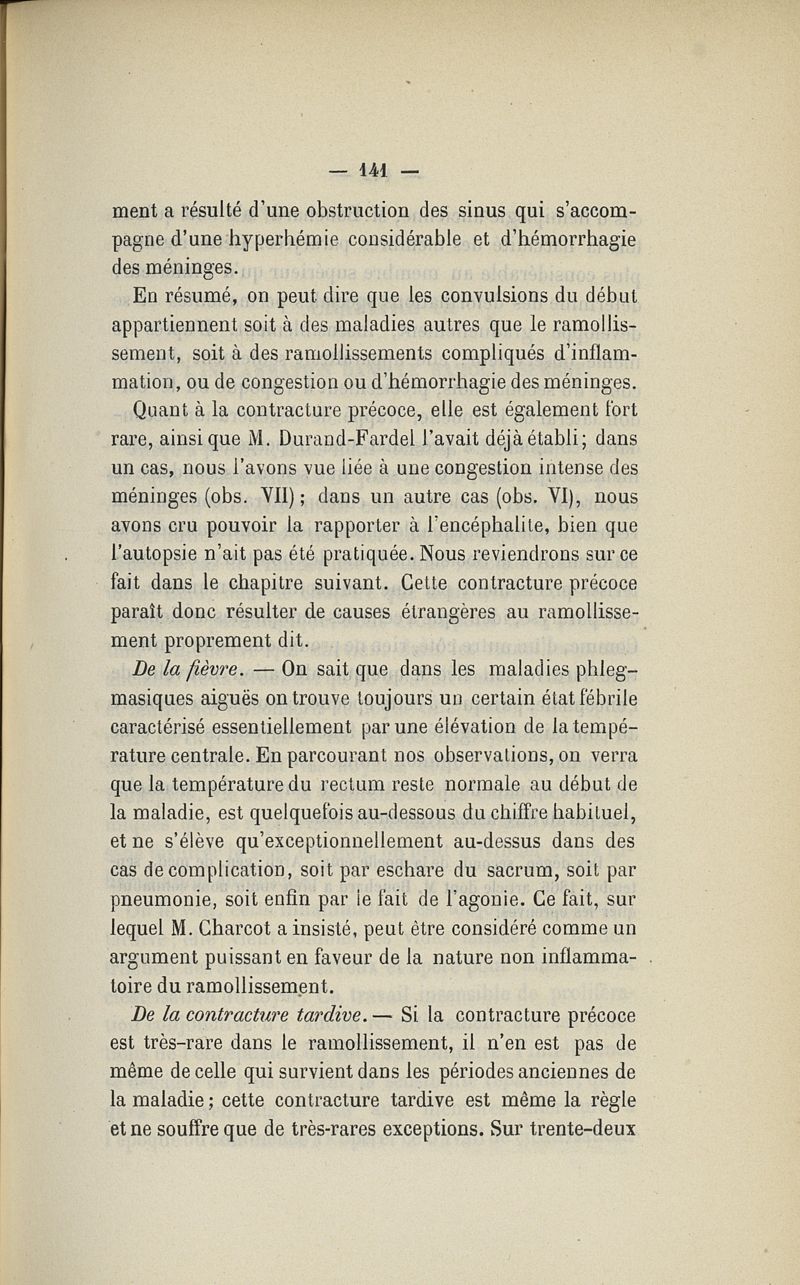 — 141 —

ment a résulté d'une obstruction des sinus qui s'accompagne d'une hyperhémie considérable et d'hémorrhagie des méninges.

En résumé, on peut dire que les convulsions du début appartiennent soit à des maladies autres que le ramollissement, soit à des ramollissements compliqués d'inflammation, ou de congestion ou d'hémorrhagie des méninges.

Quant à la contracture précoce, elle est également fort rare, ainsi que M. Durand-Fardel l'avait déjà établi; dans un cas, nous l'avons vue liée à une congestion intense des méninges (obs. VII); dans un autre cas (obs. VI), nous avons cru pouvoir la rapporter à l'encéphalite, bien que l'autopsie n'ait pas été pratiquée. Nous reviendrons sur ce fait dans le chapitre suivant. Cette contracture précoce paraît donc résulter de causes étrangères au ramollissement proprement dit.

De la fièvre. — On sait que dans les maladies phlegmasiques aiguës on trouve toujours un certain état fébrile caractérisé essentiellement par une élévation de la température centrale. En parcourant nos observations, on verra que la température du rectum reste normale au début de la maladie, est quelquefois au-dessous du chiffre habituel, et ne s'élève qu'exceptionnellement au-dessus dans des cas de complication, soit par eschare du sacrum, soit par pneumonie, soit enfin par le fait de l'agonie. Ce fait, sur lequel M. Charcot a insisté, peut être considéré comme un argument puissant en faveur de la nature non inflammatoire du ramollissement.

De la contracture tardive. — Si la contracture précoce est très-rare dans le ramollissement, il n'en est pas de même de celle qui survient dans les périodes anciennes de la maladie; cette contracture tardive est même la règle et ne souffre que de très-rares exceptions. Sur trente-deux